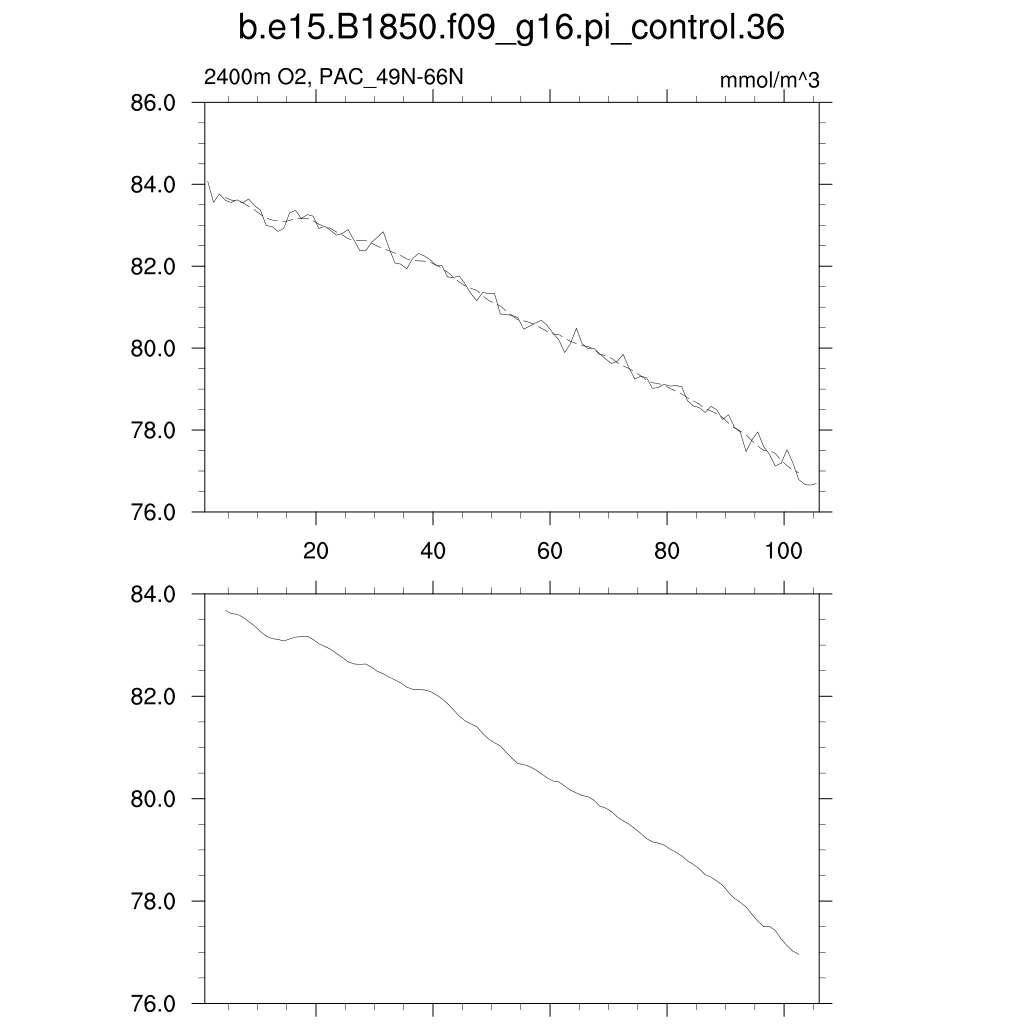 b.e15.B1850.f09_g16.pi_control.36

2400m O2, PAC_49N-66N

mmol/m^3

86.0
84.0
82.0
80.0
78.0
76.0

20 40 60 80 100

84.0
82.0
80.0
78.0
76.0